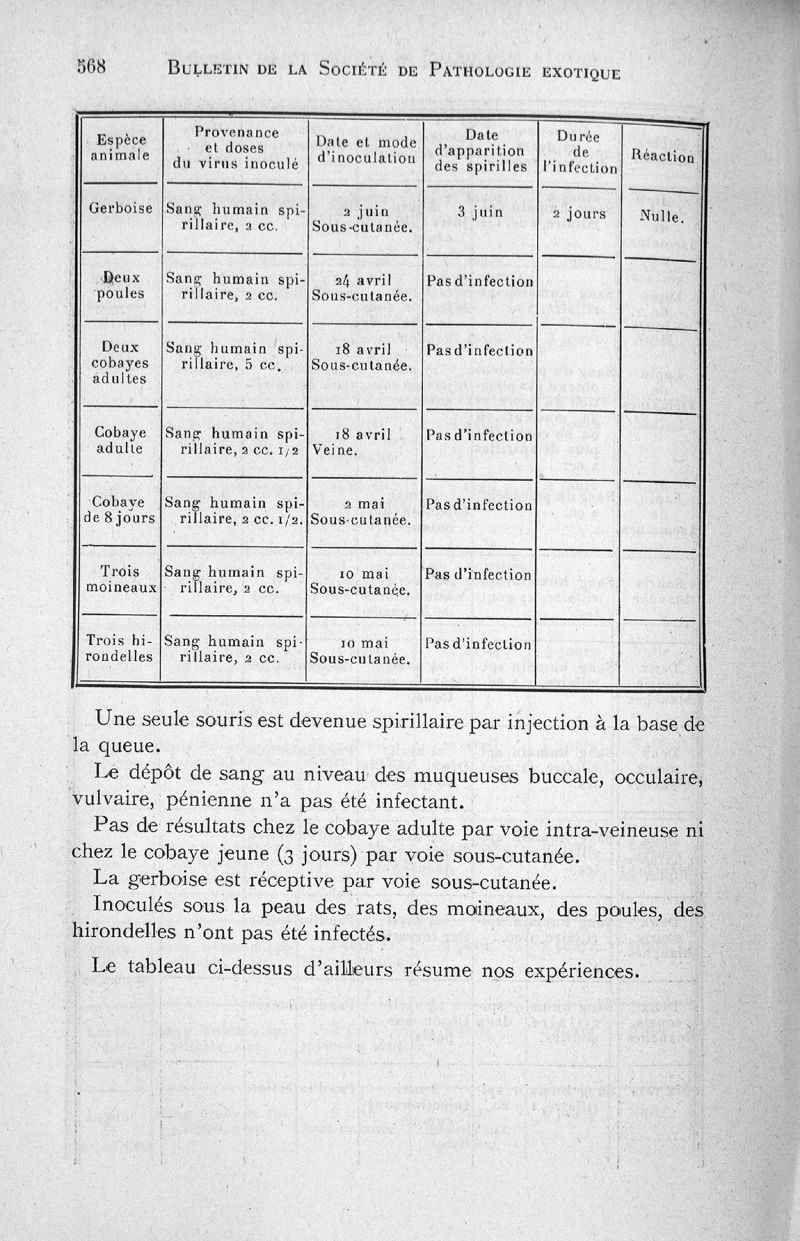 568 BULLETIN DE LA SOCIÉTÉ DE PATHOLOGIE EXOTIQUE

| Espèce animale | Provenance et doses du virus inoculé | Date et mode d'inoculation | Date d'apparition des spirilles | Durée de l'infection | Réaction |
|---|---|---|---|---|---|
| Gerboise | Sang humain spirillaire, 2 cc. | 2 juin Sous-cutanée. | 3 juin | 2 jours | Nulle. |
| Deux poules | Sang humain spirillaire, 2 cc. | 24 avril Sous-cutanée. | Pas d'infection | | |
| Deux cobayes adultes | Sang humain spirillaire, 5 cc. | 18 avril Sous-cutanée. | Pas d'infection | | |
| Cobaye adulte | Sang humain spirillaire, 2 cc. 1/2 | 18 avril Veine. | Pas d'infection | | |
| Cobaye de 8 jours | Sang humain spirillaire, 2 cc. 1/2. | 2 mai Sous-cutanée. | Pas d'infection | | |
| Trois moineaux | Sang humain spirillaire, 2 cc. | 10 mai Sous-cutanée. | Pas d'infection | | |
| Trois hirondelles | Sang humain spirillaire, 2 cc. | 10 mai Sous-cutanée. | Pas d'infection | | |

Une seule souris est devenue spirillaire par injection à la base de la queue.

Le dépôt de sang au niveau des muqueuses buccale, occulaire, vulvaire, pénienne n'a pas été infectant.

Pas de résultats chez le cobaye adulte par voie intra-veineuse ni chez le cobaye jeune (3 jours) par voie sous-cutanée.

La gerboise est réceptive par voie sous-cutanée.

Inoculés sous la peau des rats, des moineaux, des poules, des hirondelles n'ont pas été infectés.

Le tableau ci-dessus d'ailleurs résume nos expériences.